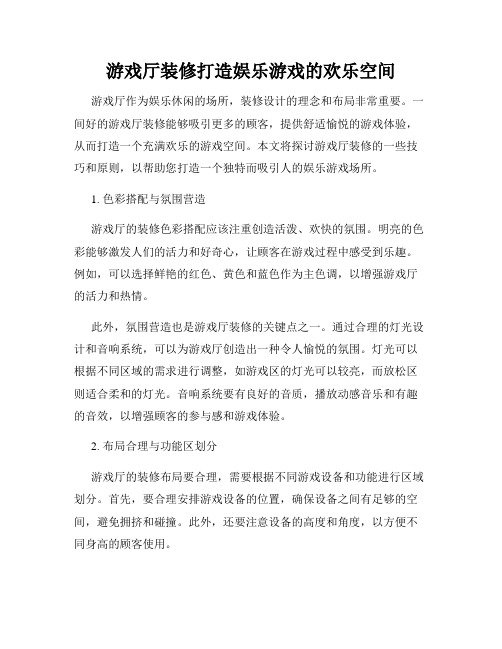 游戏厅装修打造娱乐游戏的欢乐空间

游戏厅作为娱乐休闲的场所，装修设计的理念和布局非常重要。一间好的游戏厅装修能够吸引更多的顾客，提供舒适愉悦的游戏体验，从而打造一个充满欢乐的游戏空间。本文将探讨游戏厅装修的一些技巧和原则，以帮助您打造一个独特而吸引人的娱乐游戏场所。

1. 色彩搭配与氛围营造

游戏厅的装修色彩搭配应该注重创造活泼、欢快的氛围。明亮的色彩能够激发人们的活力和好奇心，让顾客在游戏过程中感受到乐趣。例如，可以选择鲜艳的红色、黄色和蓝色作为主色调，以增强游戏厅的活力和热情。

此外，氛围营造也是游戏厅装修的关键点之一。通过合理的灯光设计和音响系统，可以为游戏厅创造出一种令人愉悦的氛围。灯光可以根据不同区域的需求进行调整，如游戏区的灯光可以较亮，而放松区则适合柔和的灯光。音响系统要有良好的音质，播放动感音乐和有趣的音效，以增强顾客的参与感和游戏体验。

2. 布局合理与功能区划分

游戏厅的装修布局要合理，需要根据不同游戏设备和功能进行区域划分。首先，要合理安排游戏设备的位置，确保设备之间有足够的空间，避免拥挤和碰撞。此外，还要注意设备的高度和角度，以方便不同身高的顾客使用。